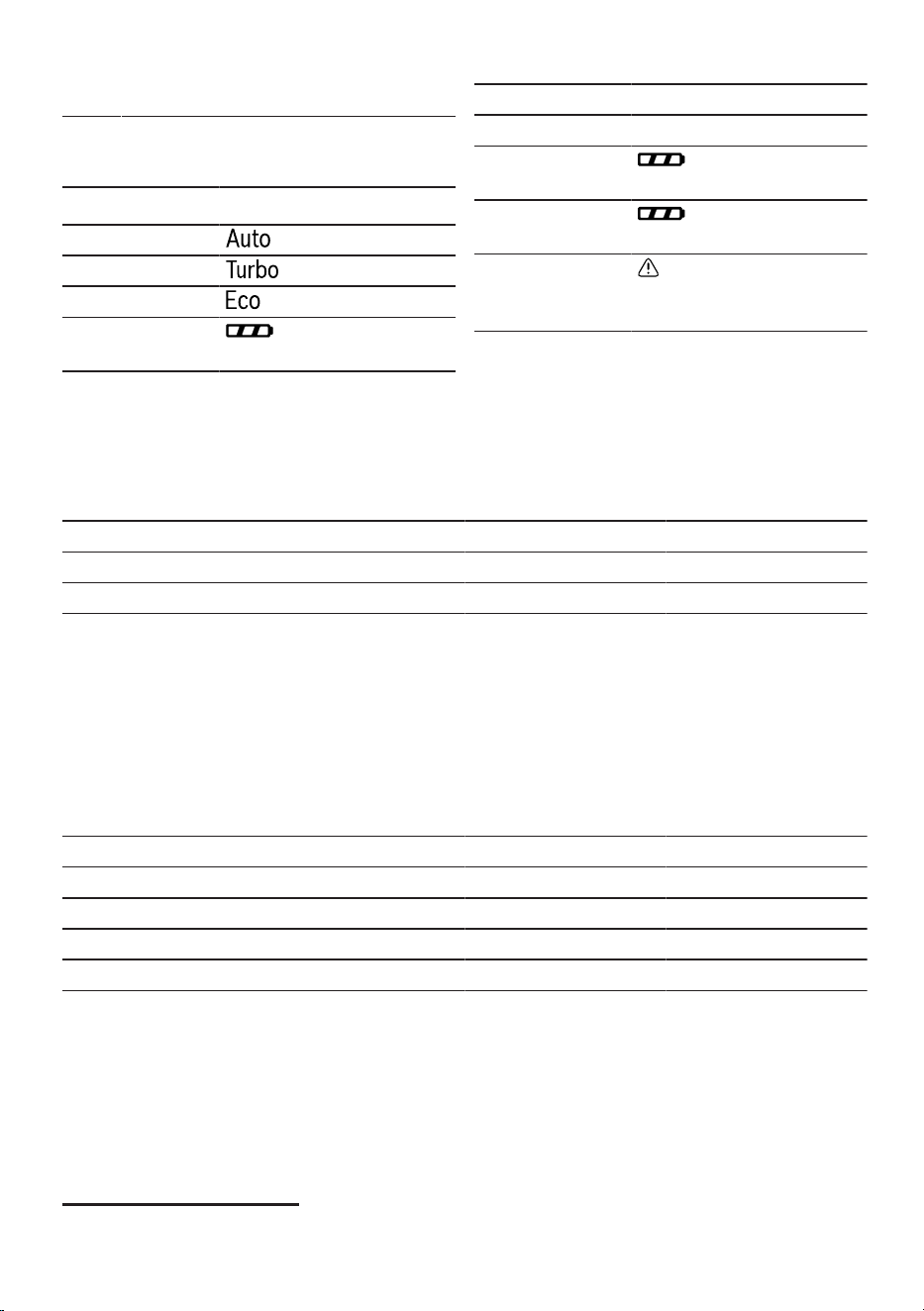 Auto

Turbo

Eco